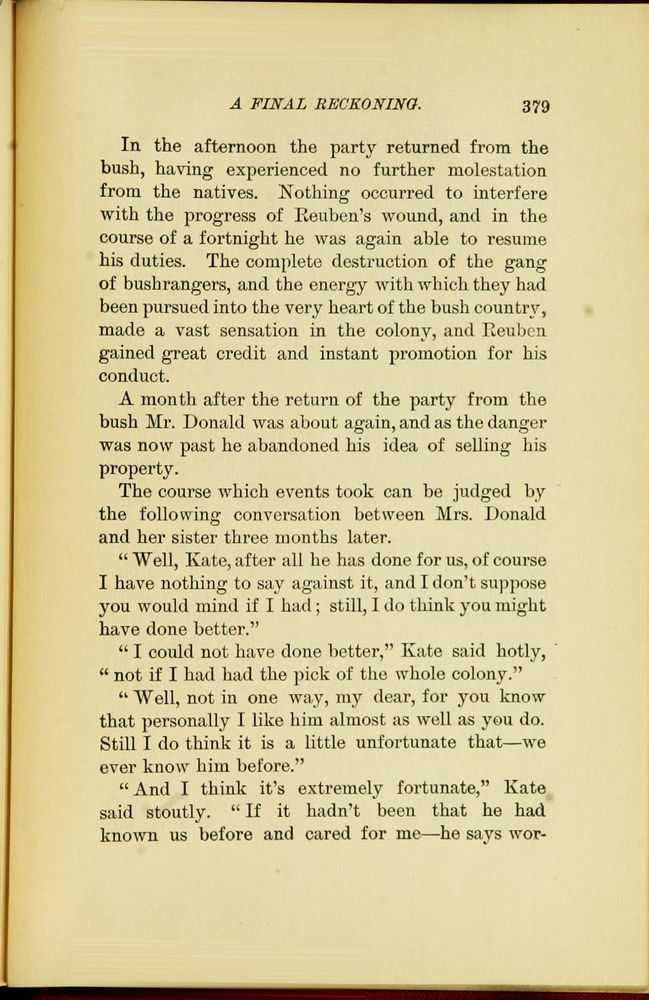 A FINAL RECKONING. 379

In the afternoon the party returned from the bush, having experienced no further molestation from the natives. Nothing occurred to interfere with the progress of Reuben's wound, and in the course of a fortnight he was again able to resume his duties. The complete destruction of the gang of bushrangers, and the energy with which they had been pursued into the very heart of the bush country, made a vast sensation in the colony, and Reuben gained great credit and instant promotion for his conduct.

A month after the return of the party from the bush Mr. Donald was about again, and as the danger was now past he abandoned his idea of selling his property.

The course which events took can be judged by the following conversation between Mrs. Donald and her sister three months later.

"Well, Kate, after all he has done for us, of course I have nothing to say against it, and I don't suppose you would mind if I had; still, I do think you might have done better."

"I could not have done better," Kate said hotly, "not if I had had the pick of the whole colony."

"Well, not in one way, my dear, for you know that personally I like him almost as well as you do. Still I do think it is a little unfortunate that—we ever know him before."

"And I think it's extremely fortunate," Kate said stoutly. "If it hadn't been that he had known us before and cared for me—he says wor-